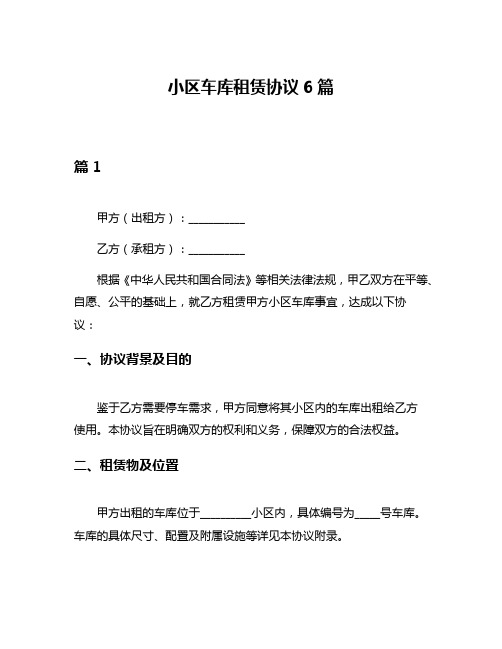 小区车库租赁协议 6 篇

篇 1

甲方（出租方）：__________

乙方（承租方）：__________

根据《中华人民共和国合同法》等相关法律法规，甲乙双方在平等、自愿、公平的基础上，就乙方租赁甲方小区车库事宜，达成以下协议：

一、协议背景及目的

鉴于乙方需要停车需求，甲方同意将其小区内的车库出租给乙方使用。本协议旨在明确双方的权利和义务，保障双方的合法权益。

二、租赁物及位置

甲方出租的车库位于_________小区内，具体编号为____号车库。车库的具体尺寸、配置及附属设施等详见本协议附录。